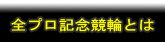 全プロ記念競輪とは